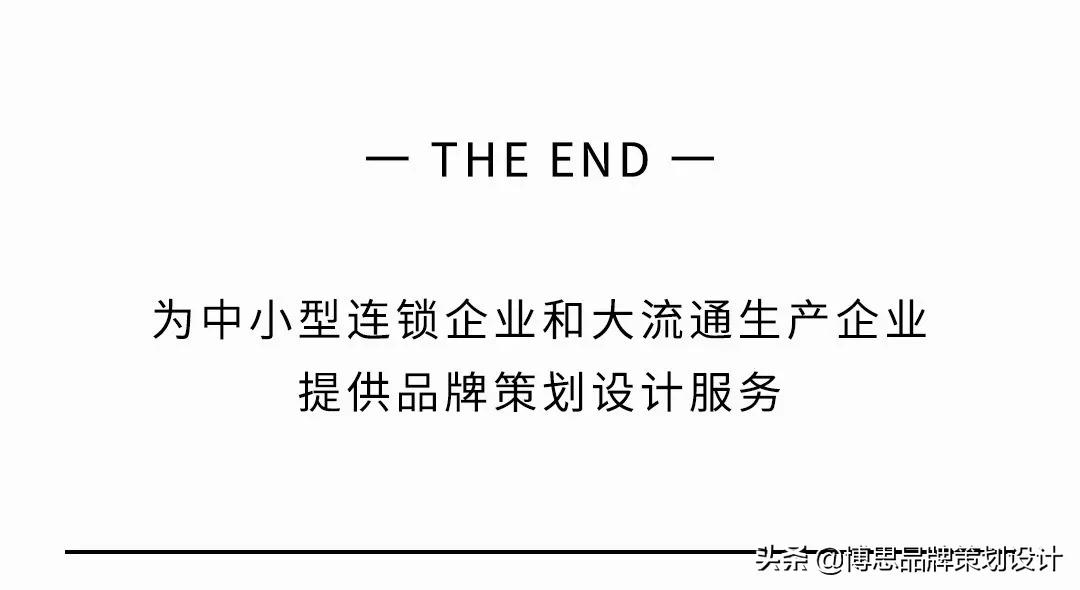 — THE END —

为中小型连锁企业和大流通生产企业
提供品牌策划设计服务

头条 @博思品牌策划设计